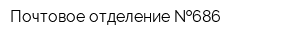 Почтовое отделение №686